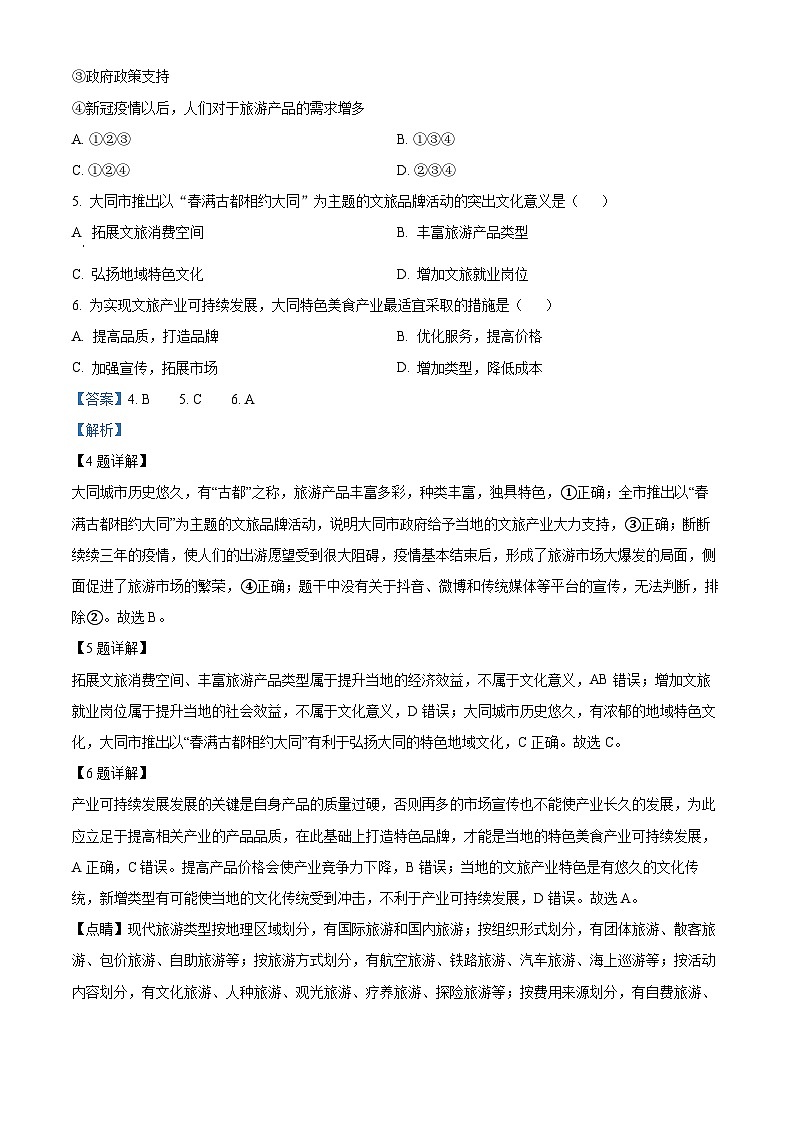 ③政府政策支持

④新冠疫情以后，人们对于旅游产品的需求增多

A. ①②③

B. ①③④

C. ①②④

D. ②③④

5. 大同市推出以“春满古都相约大同”为主题的文旅品牌活动的突出文化意义是（　　）

A. 拓展文旅消费空间

B. 丰富旅游产品类型

C. 弘扬地域特色文化

D. 增加文旅就业岗位

6. 为实现文旅产业可持续发展，大同特色美食产业最适宜采取的措施是（　　）

A. 提高品质，打造品牌

B. 优化服务，提高价格

C. 加强宣传，拓展市场

D. 增加类型，降低成本

【答案】4. B　　5. C　　6. A

【解析】

【4题详解】

大同城市历史悠久，有“古都”之称，旅游产品丰富多彩，种类丰富，独具特色，①正确；全市推出以“春满古都相约大同”为主题的文旅品牌活动，说明大同市政府给予当地的文旅产业大力支持，③正确；断断续续三年的疫情，使人们的出游愿望受到很大阻碍，疫情基本结束后，形成了旅游市场大爆发的局面，侧面促进了旅游市场的繁荣，④正确；题干中没有关于抖音、微博和传统媒体等平台的宣传，无法判断，排除②。故选B。

【5题详解】

拓展文旅消费空间、丰富旅游产品类型属于提升当地的经济效益，不属于文化意义，AB错误；增加文旅就业岗位属于提升当地的社会效益，不属于文化意义，D错误；大同城市历史悠久，有浓郁的地域特色文化，大同市推出以“春满古都相约大同”有利于弘扬大同的特色地域文化，C正确。故选C。

【6题详解】

产业可持续发展发展的关键是自身产品的质量过硬，否则再多的市场宣传也不能使产业长久的发展，为此应立足于提高相关产业的产品品质，在此基础上打造特色品牌，才能是当地的特色美食产业可持续发展，A正确，C错误。提高产品价格会使产业竞争力下降，B错误；当地的文旅产业特色是有悠久的文化传统，新增类型有可能使当地的文化传统受到冲击，不利于产业可持续发展，D错误。故选A。

【点睛】现代旅游类型按地理区域划分，有国际旅游和国内旅游；按组织形式划分，有团体旅游、散客旅游、包价旅游、自助旅游等；按旅游方式划分，有航空旅游、铁路旅游、汽车旅游、海上巡游等；按活动内容划分，有文化旅游、人种旅游、观光旅游、疗养旅游、探险旅游等；按费用来源划分，有自费旅游、